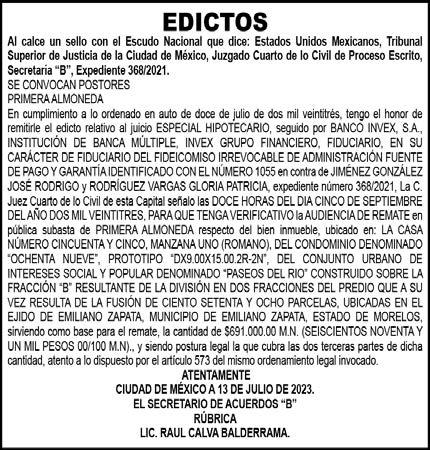 EDICTOS

Al calce un sello con el Escudo Nacional que dice: Estados Unidos Mexicanos, Tribunal Superior de Justicia de la Ciudad de México, Juzgado Cuarto de lo Civil de Proceso Escrito, Secretaria "B", Expediente 368/2021.

SE CONVOCAN POSTORES
PRIMERA ALMONEDA

En cumplimiento a lo ordenado en auto de doce de julio de dos mil veintitrés, tengo el honor de remitirle el edicto relativo al juicio ESPECIAL HIPOTECARIO, seguido por BANCO INVEX, S.A., INSTITUCIÓN DE BANCA MÚLTIPLE, INVEX GRUPO FINANCIERO, FIDUCIARIO, EN SU CARÁCTER DE FIDUCIARIO DEL FIDEICOMISO IRREVOCABLE DE ADMINISTRACIÓN FUENTE DE PAGO Y GARANTÍA IDENTIFICADO CON EL NÚMERO 1055 en contra de JIMÉNEZ GONZÁLEZ JOSÉ RODRIGO y RODRÍGUEZ VARGAS GLORIA PATRICIA, expediente número 368/2021, La C. Juez Cuarto de lo Civil de esta Capital señalo las DOCE HORAS DEL DIA CINCO DE SEPTIEMBRE DEL AÑO DOS MIL VEINTITRES, PARA QUE TENGA VERIFICATIVO la AUDIENCIA DE REMATE en pública subasta de PRIMERA ALMONEDA respecto del bien inmueble, ubicado en: LA CASA NÚMERO CINCUENTA Y CINCO, MANZANA UNO (ROMANO), DEL CONDOMINIO DENOMINADO "OCHENTA NUEVE", PROTOTIPO "DX9.00X15.00.2R-2N", DEL CONJUNTO URBANO DE INTERESES SOCIAL Y POPULAR DENOMINADO "PASEOS DEL RIO" CONSTRUIDO SOBRE LA FRACCIÓN "B" RESULTANTE DE LA DIVISIÓN EN DOS FRACCIONES DEL PREDIO QUE A SU VEZ RESULTA DE LA FUSIÓN DE CIENTO SETENTA Y OCHO PARCELAS, UBICADAS EN EL EJIDO DE EMILIANO ZAPATA, MUNICIPIO DE EMILIANO ZAPATA, ESTADO DE MORELOS, sirviendo como base para el remate, la cantidad de $691.000.00 M.N. (SEISCIENTOS NOVENTA Y UN MIL PESOS 00/100 M.N)., y siendo postura legal la que cubra las dos terceras partes de dicha cantidad, atento a lo dispuesto por el artículo 573 del mismo ordenamiento legal invocado.

ATENTAMENTE
CIUDAD DE MÉXICO A 13 DE JULIO DE 2023.
EL SECRETARIO DE ACUERDOS "B"
RÚBRICA
LIC. RAUL CALVA BALDERRAMA.